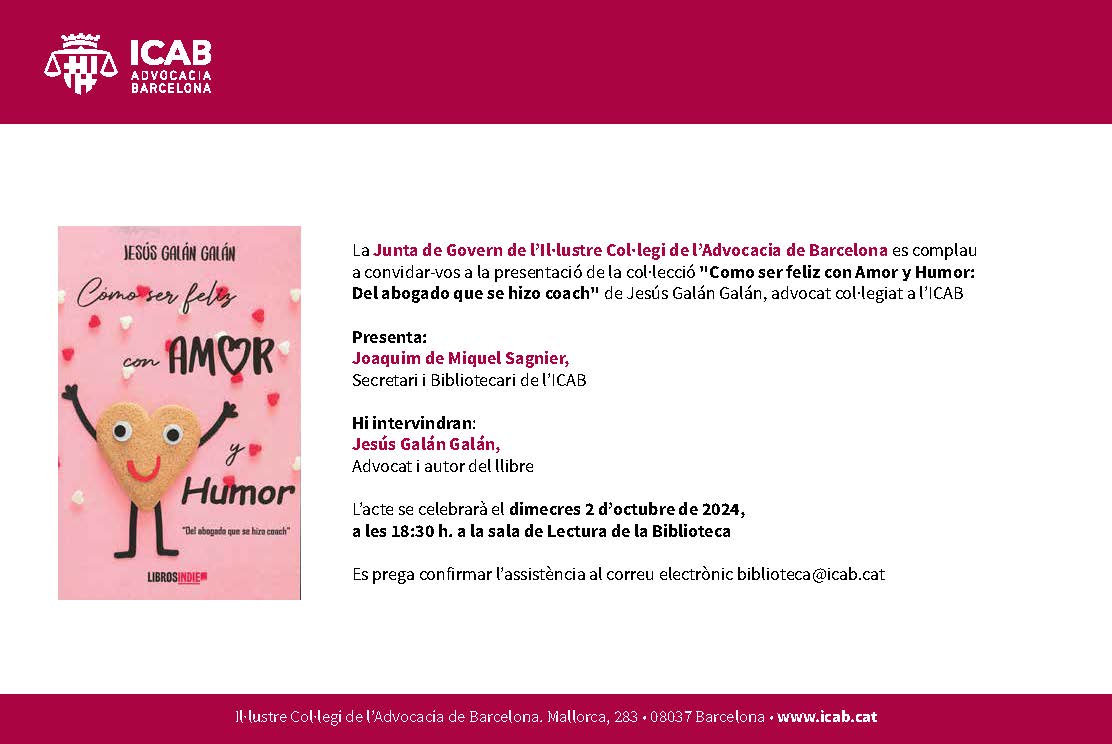 ICAB
ADVOCACIA
BARCELONA

JESÚS GALÁN GALÁN

Cómo ser feliz con AMOR y Humor

"Del abogado que se hizo coach"

LIBROSINDIE

La Junta de Govern de l'Il·lustre Col·legi de l'Advocacia de Barcelona es complau a convidar-vos a la presentació de la col·lecció "Como ser feliz con Amor y Humor: Del abogado que se hizo coach" de Jesús Galán Galán, advocat col·legiat a l'ICAB

Presenta:
Joaquim de Miquel Sagnier,
Secretari i Bibliotecari de l'ICAB

Hi intervindran:
Jesús Galán Galán,
Advocat i autor del llibre

L'acte se celebrarà el dimecres 2 d'octubre de 2024, a les 18:30 h. a la sala de Lectura de la Biblioteca

Es prega confirmar l'assistència al correu electrònic biblioteca@icab.cat

Il·lustre Col·legi de l'Advocacia de Barcelona. Mallorca, 283 • 08037 Barcelona • www.icab.cat